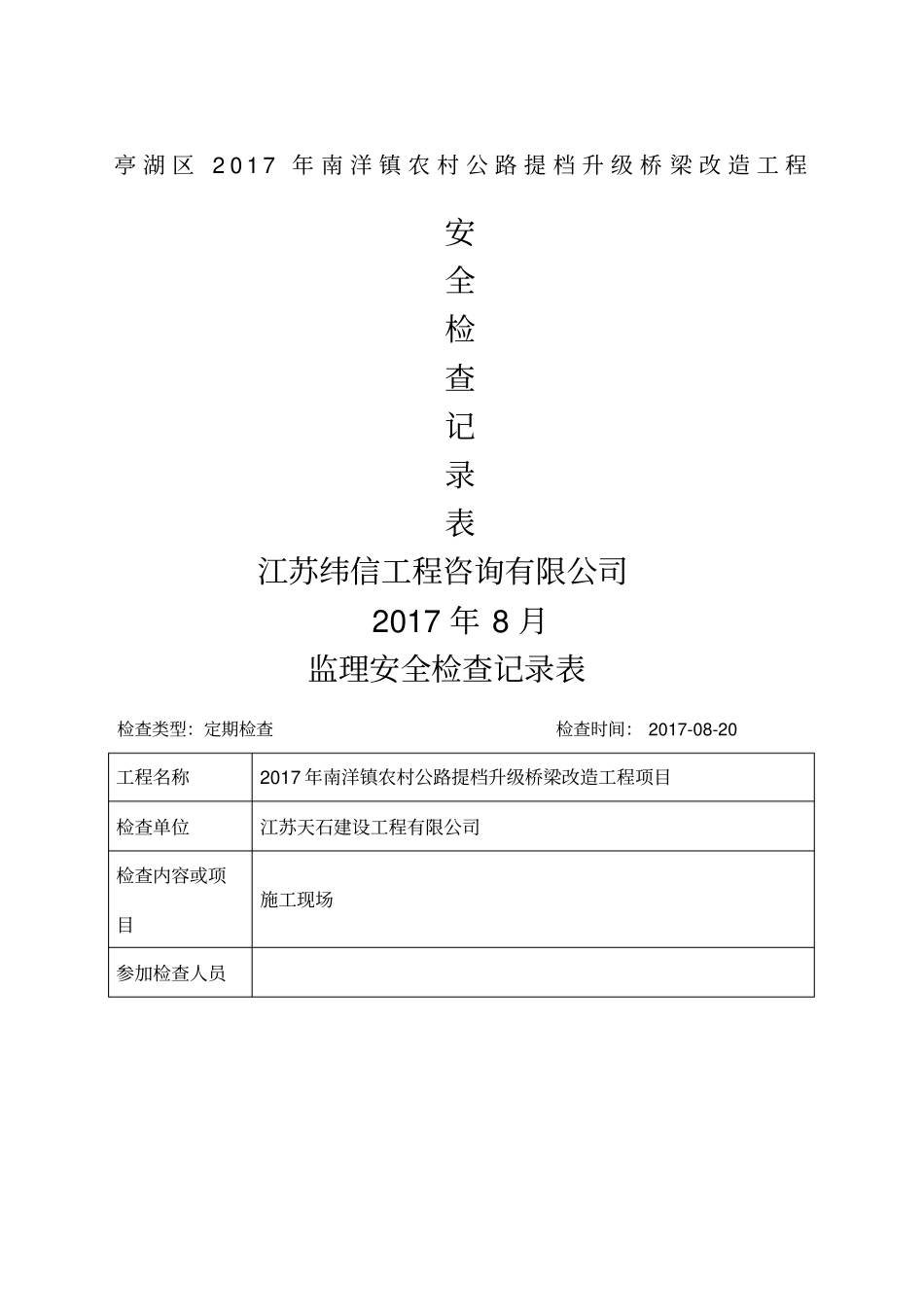 亭湖区 2017 年南洋镇农村公路提档升级桥梁改造工程

安
全
检
查
记
录
表

江苏纬信工程咨询有限公司

2017 年 8 月

监理安全检查记录表

检查类型：定期检查 检查时间： 2017-08-20

| 工程名称 | 2017 年南洋镇农村公路提档升级桥梁改造工程项目 |
|---|---|
| 检查单位 | 江苏天石建设工程有限公司 |
| 检查内容或项目 | 施工现场 |
| 参加检查人员 | |